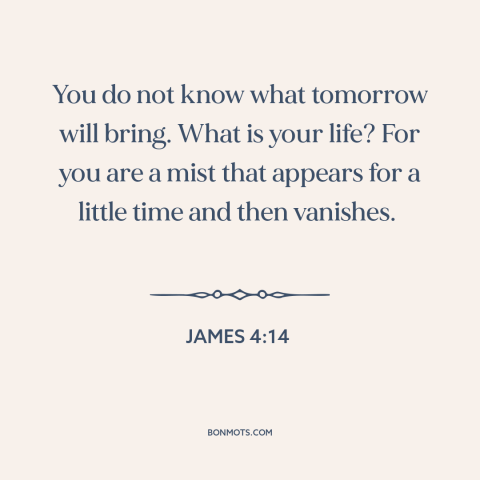 You do not know what tomorrow will bring. What is your life? For you are a mist that appears for a little time and then vanishes.

JAMES 4:14

BONMOTS.COM